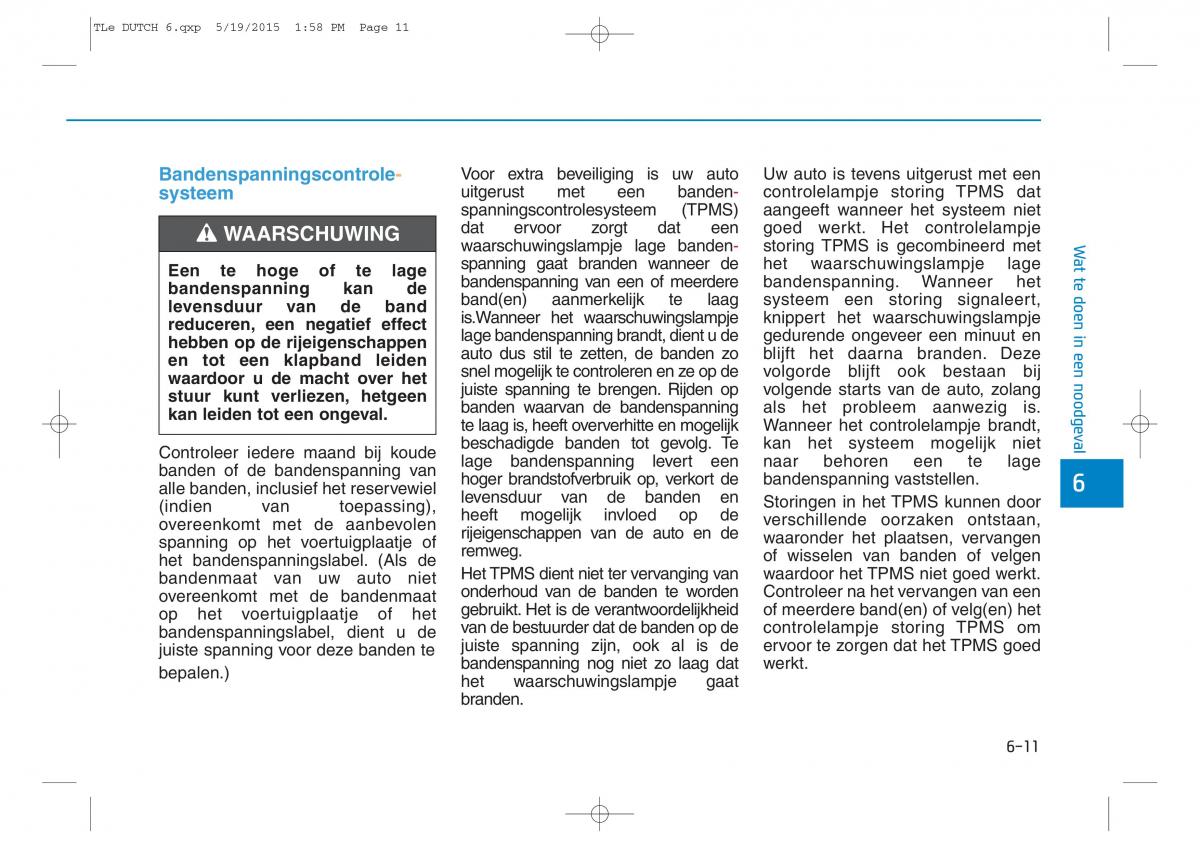 TLe DUTCH 6.qxp 5/19/2015 1:58 PM Page 11

Bandenspanningscontrolesysteem

WAARSCHUWING

Een te hoge of te lage bandenspanning kan de levensduur van de band reduceren, een negatief effect hebben op de rijeigenschappen en tot een klapband leiden waardoor u de macht over het stuur kunt verliezen, hetgeen kan leiden tot een ongeval.

Controleer iedere maand bij koude banden of de bandenspanning van alle banden, inclusief het reservewiel (indien van toepassing), overeenkomt met de aanbevolen spanning op het voertuigplaatje of het bandenspanningslabel. (Als de bandenmaat van uw auto niet overeenkomt met de bandenmaat op het voertuigplaatje of het bandenspanningslabel, dient u de juiste spanning voor deze banden te bepalen.)

Voor extra beveiliging is uw auto uitgerust met een bandenspanningscontrolesysteem (TPMS) dat ervoor zorgt dat een waarschuwingslampje lage bandenspanning gaat branden wanneer de bandenspanning van een of meerdere band(en) aanmerkelijk te laag is.Wanneer het waarschuwingslampje lage bandenspanning brandt, dient u de auto dus stil te zetten, de banden zo snel mogelijk te controleren en ze op de juiste spanning te brengen. Rijden op banden waarvan de bandenspanning te laag is, heeft oververhitte en mogelijk beschadigde banden tot gevolg. Te lage bandenspanning levert een hoger brandstofverbruik op, verkort de levensduur van de banden en heeft mogelijk invloed op de rijeigenschappen van de auto en de remweg.

Het TPMS dient niet ter vervanging van onderhoud van de banden te worden gebruikt. Het is de verantwoordelijkheid van de bestuurder dat de banden op de juiste spanning zijn, ook al is de bandenspanning nog niet zo laag dat het waarschuwingslampje gaat branden.

Uw auto is tevens uitgerust met een controlelampje storing TPMS dat aangeeft wanneer het systeem niet goed werkt. Het controlelampje storing TPMS is gecombineerd met het waarschuwingslampje lage bandenspanning. Wanneer het systeem een storing signaleert, knippert het waarschuwingslampje gedurende ongeveer een minuut en blijft het daarna branden. Deze volgorde blijft ook bestaan bij volgende starts van de auto, zolang als het probleem aanwezig is. Wanneer het controlelampje brandt, kan het systeem mogelijk niet naar behoren een te lage bandenspanning vaststellen.

Storingen in het TPMS kunnen door verschillende oorzaken ontstaan, waaronder het plaatsen, vervangen of wisselen van banden of velgen waardoor het TPMS niet goed werkt. Controleer na het vervangen van een of meerdere band(en) of velg(en) het controlelampje storing TPMS om ervoor te zorgen dat het TPMS goed werkt.

Wat te doen in een noodgeval

6

6-11